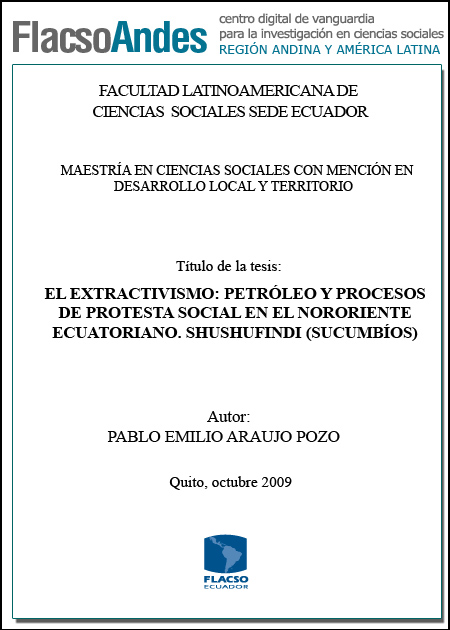 FlacsoAndes centro digital de vanguardia para la investigación en ciencias sociales REGIÓN ANDINA Y AMÉRICA LATINA

FACULTAD LATINOAMERICANA DE CIENCIAS SOCIALES SEDE ECUADOR

MAESTRÍA EN CIENCIAS SOCIALES CON MENCIÓN EN DESARROLLO LOCAL Y TERRITORIO

Título de la tesis:

EL EXTRACTIVISMO: PETRÓLEO Y PROCESOS DE PROTESTA SOCIAL EN EL NORORIENTE ECUATORIANO. SHUSHUFINDI (SUCUMBÍOS)

Autor:
PABLO EMILIO ARAUJO POZO

Quito, octubre 2009

FLACSO
ECUADOR